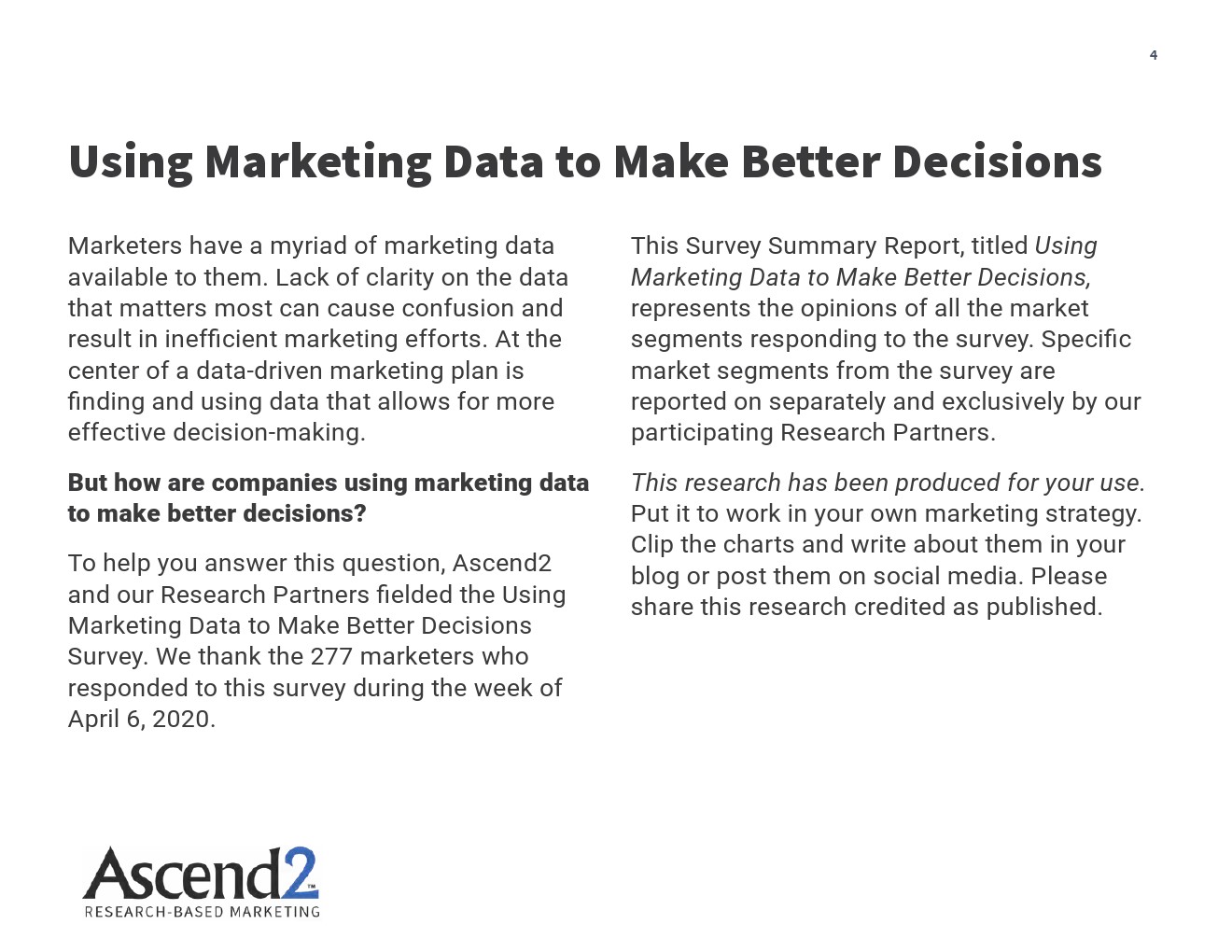 4

Using Marketing Data to Make Better Decisions

Marketers have a myriad of marketing data available to them. Lack of clarity on the data that matters most can cause confusion and result in inefficient marketing efforts. At the center of a data-driven marketing plan is finding and using data that allows for more effective decision-making.

But how are companies using marketing data to make better decisions?

To help you answer this question, Ascend2 and our Research Partners fielded the Using Marketing Data to Make Better Decisions Survey. We thank the 277 marketers who responded to this survey during the week of April 6, 2020.

This Survey Summary Report, titled Using Marketing Data to Make Better Decisions, represents the opinions of all the market segments responding to the survey. Specific market segments from the survey are reported on separately and exclusively by our participating Research Partners.

This research has been produced for your use. Put it to work in your own marketing strategy. Clip the charts and write about them in your blog or post them on social media. Please share this research credited as published.

Ascend2™
RESEARCH-BASED MARKETING